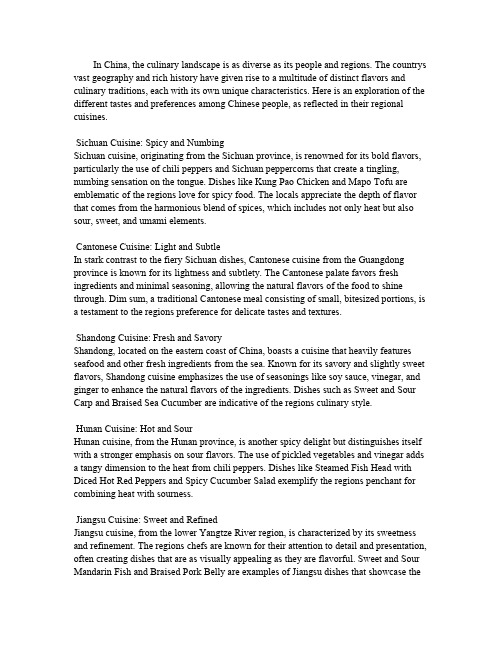 In China, the culinary landscape is as diverse as its people and regions. The countrys vast geography and rich history have given rise to a multitude of distinct flavors and culinary traditions, each with its own unique characteristics. Here is an exploration of the different tastes and preferences among Chinese people, as reflected in their regional cuisines.

Sichuan Cuisine: Spicy and Numbing
Sichuan cuisine, originating from the Sichuan province, is renowned for its bold flavors, particularly the use of chili peppers and Sichuan peppercorns that create a tingling, numbing sensation on the tongue. Dishes like Kung Pao Chicken and Mapo Tofu are emblematic of the regions love for spicy food. The locals appreciate the depth of flavor that comes from the harmonious blend of spices, which includes not only heat but also sour, sweet, and umami elements.

Cantonese Cuisine: Light and Subtle
In stark contrast to the fiery Sichuan dishes, Cantonese cuisine from the Guangdong province is known for its lightness and subtlety. The Cantonese palate favors fresh ingredients and minimal seasoning, allowing the natural flavors of the food to shine through. Dim sum, a traditional Cantonese meal consisting of small, bitesized portions, is a testament to the regions preference for delicate tastes and textures.

Shandong Cuisine: Fresh and Savory
Shandong, located on the eastern coast of China, boasts a cuisine that heavily features seafood and other fresh ingredients from the sea. Known for its savory and slightly sweet flavors, Shandong cuisine emphasizes the use of seasonings like soy sauce, vinegar, and ginger to enhance the natural flavors of the ingredients. Dishes such as Sweet and Sour Carp and Braised Sea Cucumber are indicative of the regions culinary style.

Hunan Cuisine: Hot and Sour
Hunan cuisine, from the Hunan province, is another spicy delight but distinguishes itself with a stronger emphasis on sour flavors. The use of pickled vegetables and vinegar adds a tangy dimension to the heat from chili peppers. Dishes like Steamed Fish Head with Diced Hot Red Peppers and Spicy Cucumber Salad exemplify the regions penchant for combining heat with sourness.

Jiangsu Cuisine: Sweet and Refined
Jiangsu cuisine, from the lower Yangtze River region, is characterized by its sweetness and refinement. The regions chefs are known for their attention to detail and presentation, often creating dishes that are as visually appealing as they are flavorful. Sweet and Sour Mandarin Fish and Braised Pork Belly are examples of Jiangsu dishes that showcase the